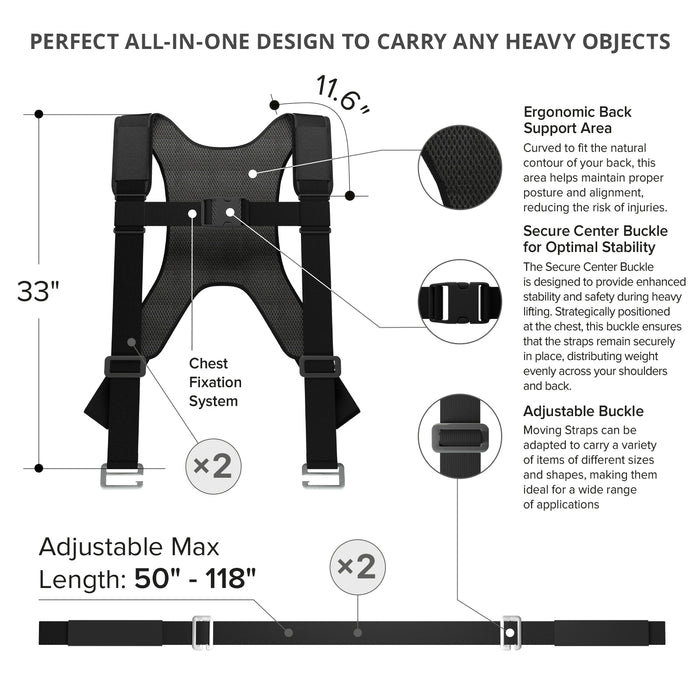 PERFECT ALL-IN-ONE DESIGN TO CARRY ANY HEAVY OBJECTS

11.6"

33"

Chest Fixation System

×2

Ergonomic Back Support Area

Curved to fit the natural contour of your back, this area helps maintain proper posture and alignment, reducing the risk of injuries.

Secure Center Buckle for Optimal Stability

The Secure Center Buckle is designed to provide enhanced stability and safety during heavy lifting. Strategically positioned at the chest, this buckle ensures that the straps remain securely in place, distributing weight evenly across your shoulders and back.

Adjustable Buckle

Moving Straps can be adapted to carry a variety of items of different sizes and shapes, making them ideal for a wide range of applications

Adjustable Max Length: 50" - 118"

×2